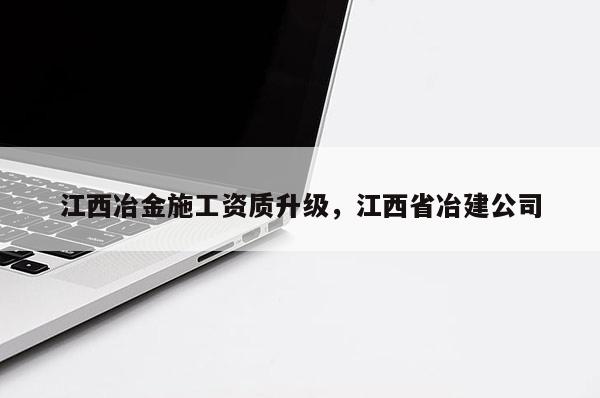 江西冶金施工资质升级，江西省冶建公司